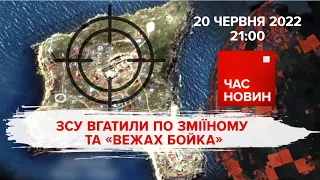 20 ЧЕРВНЯ 2022
21:00

ЧАС
НОВИН

ЗСУ ВГАТИЛИ ПО ЗМІЇНОМУ
ТА «ВЕЖАХ БОЙКА»